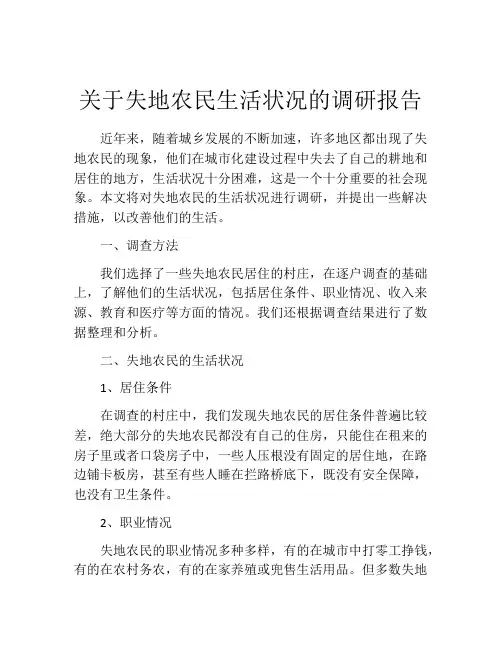 关于失地农民生活状况的调研报告

近年来，随着城乡发展的不断加速，许多地区都出现了失地农民的现象，他们在城市化建设过程中失去了自己的耕地和居住的地方，生活状况十分困难，这是一个十分重要的社会现象。本文将对失地农民的生活状况进行调研，并提出一些解决措施，以改善他们的生活。

一、调查方法

我们选择了一些失地农民居住的村庄，在逐户调查的基础上，了解他们的生活状况，包括居住条件、职业情况、收入来源、教育和医疗等方面的情况。我们还根据调查结果进行了数据整理和分析。

二、失地农民的生活状况

1、居住条件

在调查的村庄中，我们发现失地农民的居住条件普遍比较差，绝大部分的失地农民都没有自己的住房，只能住在租来的房子里或者口袋房子中，一些人压根没有固定的居住地，在路边铺卡板房，甚至有些人睡在拦路桥底下，既没有安全保障，也没有卫生条件。

2、职业情况

失地农民的职业情况多种多样，有的在城市中打零工挣钱，有的在农村务农，有的在家养殖或兜售生活用品。但多数失地